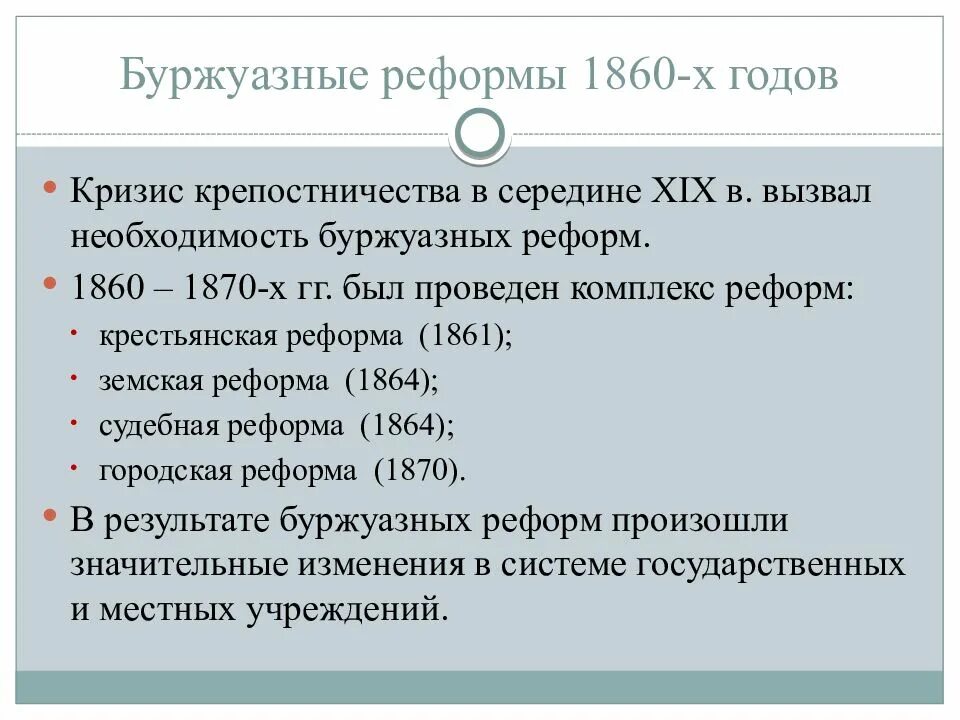 Буржуазные реформы 1860-х годов

• Кризис крепостничества в середине XIX в. вызвал необходимость буржуазных реформ.
• 1860 – 1870-х гг. был проведен комплекс реформ:
  • крестьянская реформа (1861);
  • земская реформа (1864);
  • судебная реформа (1864);
  • городская реформа (1870).
• В результате буржуазных реформ произошли значительные изменения в системе государственных и местных учреждений.